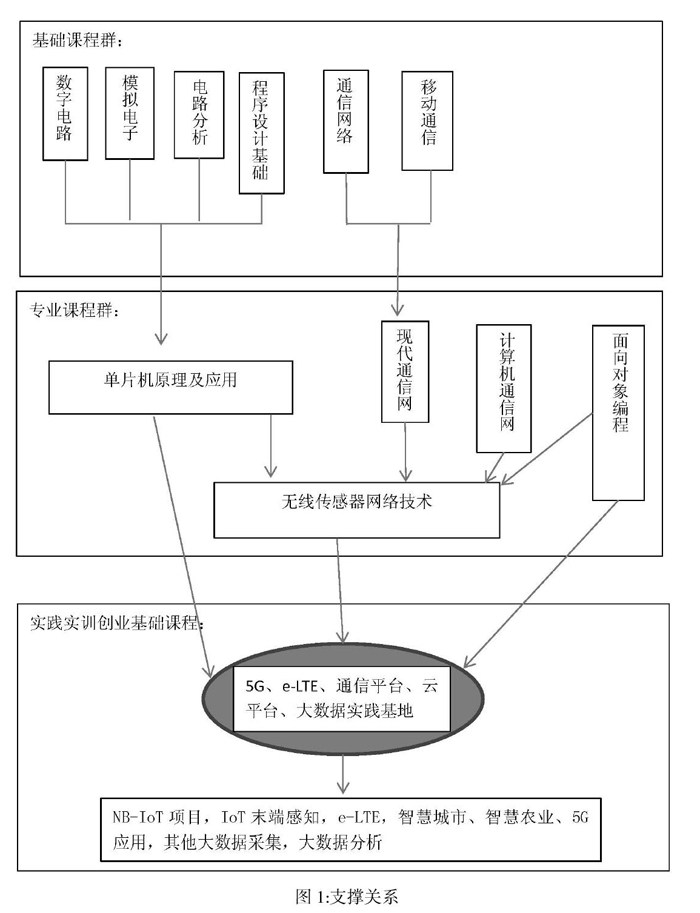 基础课程群：

数字电路

模拟电子

电路分析

程序设计基础

通信网络

移动通信

专业课程群：

单片机原理及应用

现代通信网

计算机通信网

面向对象编程

无线传感器网络技术

实践实训创业基础课程：

5G、e-LTE、通信平台、云平台、大数据实践基地

NB-IoT 项目，IoT 末端感知，e-LTE，智慧城市、智慧农业、5G 应用，其他大数据采集，大数据分析

图 1:支撑关系